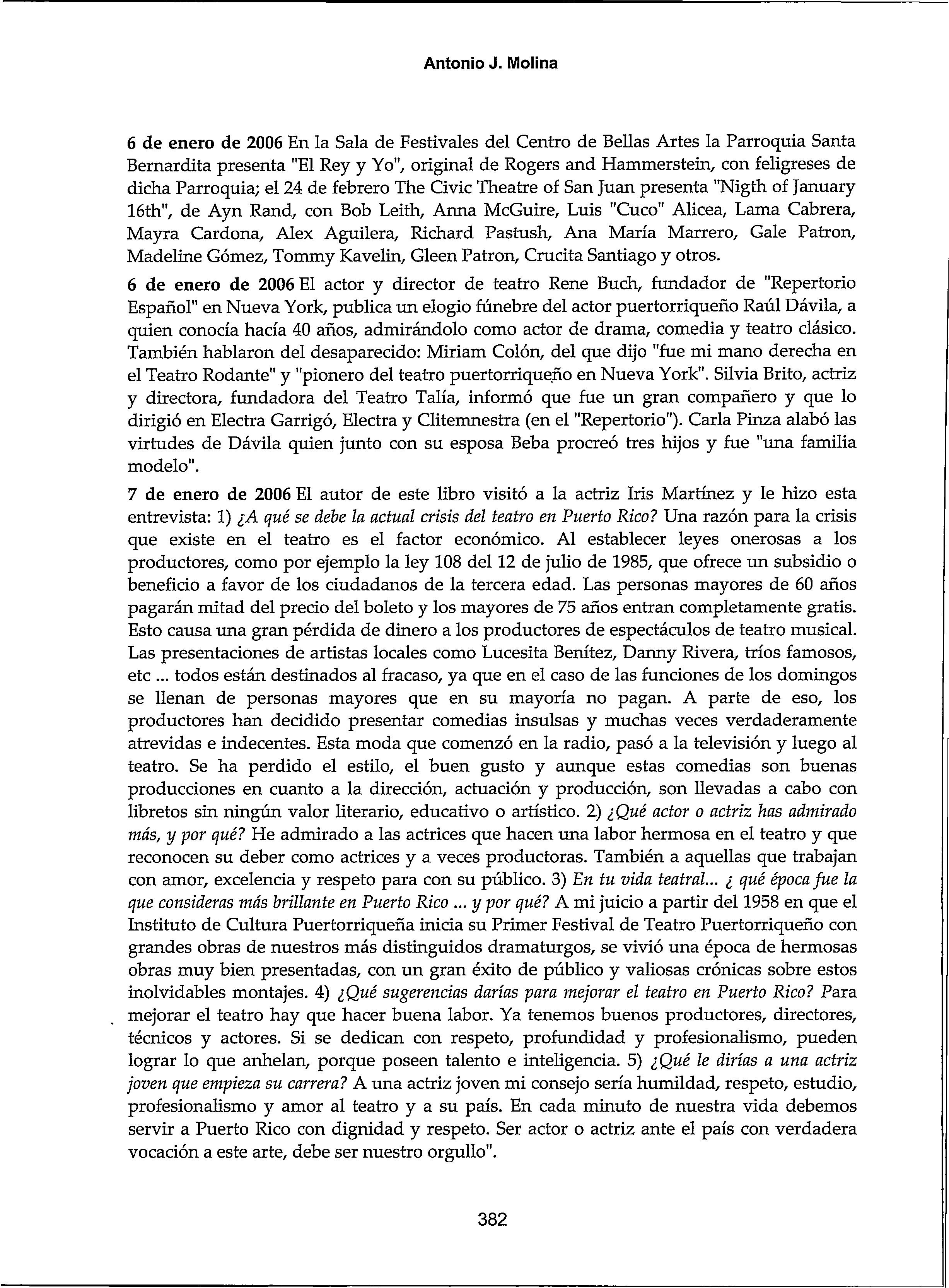 Antonio J. Molina

6 de enero de 2006 En la Sala de Festivales del Centro de Bellas Artes la Parroquia Santa Bernardita presenta "El Rey y Yo", original de Rogers and Hammerstein, con feligreses de dicha Parroquia; el 24 de febrero The Civic Theatre of San Juan presenta "Nigth of January 16th", de Ayn Rand, con Bob Leith, Anna McGuire, Luis "Cuco" Alicea, Lama Cabrera, Mayra Cardona, Alex Aguilera, Richard Pastush, Ana María Marrero, Gale Patron, Madeline Gómez, Tommy Kavelin, Gleen Patron, Crucita Santiago y otros.

6 de enero de 2006 El actor y director de teatro Rene Buch, fundador de "Repertorio Español" en Nueva York, publica un elogio fúnebre del actor puertorriqueño Raúl Dávila, a quien conocía hacía 40 años, admirándolo como actor de drama, comedia y teatro clásico. También hablaron del desaparecido: Miriam Colón, del que dijo "fue mi mano derecha en el Teatro Rodante" y "pionero del teatro puertorriqueño en Nueva York". Silvia Brito, actriz y directora, fundadora del Teatro Talía, informó que fue un gran compañero y que lo dirigió en Electra Garrigó, Electra y Clitemnestra (en el "Repertorio"). Carla Pinza alabó las virtudes de Dávila quien junto con su esposa Beba procreó tres hijos y fue "una familia modelo".

7 de enero de 2006 El autor de este libro visitó a la actriz Iris Martínez y le hizo esta entrevista: 1) ¿A qué se debe la actual crisis del teatro en Puerto Rico? Una razón para la crisis que existe en el teatro es el factor económico. Al establecer leyes onerosas a los productores, como por ejemplo la ley 108 del 12 de julio de 1985, que ofrece un subsidio o beneficio a favor de los ciudadanos de la tercera edad. Las personas mayores de 60 años pagarán mitad del precio del boleto y los mayores de 75 años entran completamente gratis. Esto causa una gran pérdida de dinero a los productores de espectáculos de teatro musical. Las presentaciones de artistas locales como Lucesita Benítez, Danny Rivera, tríos famosos, etc ... todos están destinados al fracaso, ya que en el caso de las funciones de los domingos se llenan de personas mayores que en su mayoría no pagan. A parte de eso, los productores han decidido presentar comedias insulsas y muchas veces verdaderamente atrevidas e indecentes. Esta moda que comenzó en la radio, pasó a la televisión y luego al teatro. Se ha perdido el estilo, el buen gusto y aunque estas comedias son buenas producciones en cuanto a la dirección, actuación y producción, son llevadas a cabo con libretos sin ningún valor literario, educativo o artístico. 2) ¿Qué actor o actriz has admirado más, y por qué? He admirado a las actrices que hacen una labor hermosa en el teatro y que reconocen su deber como actrices y a veces productoras. También a aquellas que trabajan con amor, excelencia y respeto para con su público. 3) En tu vida teatral... ¿ qué época fue la que consideras más brillante en Puerto Rico ... y por qué? A mi juicio a partir del 1958 en que el Instituto de Cultura Puertorriqueña inicia su Primer Festival de Teatro Puertorriqueño con grandes obras de nuestros más distinguidos dramaturgos, se vivió una época de hermosas obras muy bien presentadas, con un gran éxito de público y valiosas crónicas sobre estos inolvidables montajes. 4) ¿Qué sugerencias darías para mejorar el teatro en Puerto Rico? Para mejorar el teatro hay que hacer buena labor. Ya tenemos buenos productores, directores, técnicos y actores. Si se dedican con respeto, profundidad y profesionalismo, pueden lograr lo que anhelan, porque poseen talento e inteligencia. 5) ¿Qué le dirías a una actriz joven que empieza su carrera? A una actriz joven mi consejo sería humildad, respeto, estudio, profesionalismo y amor al teatro y a su país. En cada minuto de nuestra vida debemos servir a Puerto Rico con dignidad y respeto. Ser actor o actriz ante el país con verdadera vocación a este arte, debe ser nuestro orgullo".

382